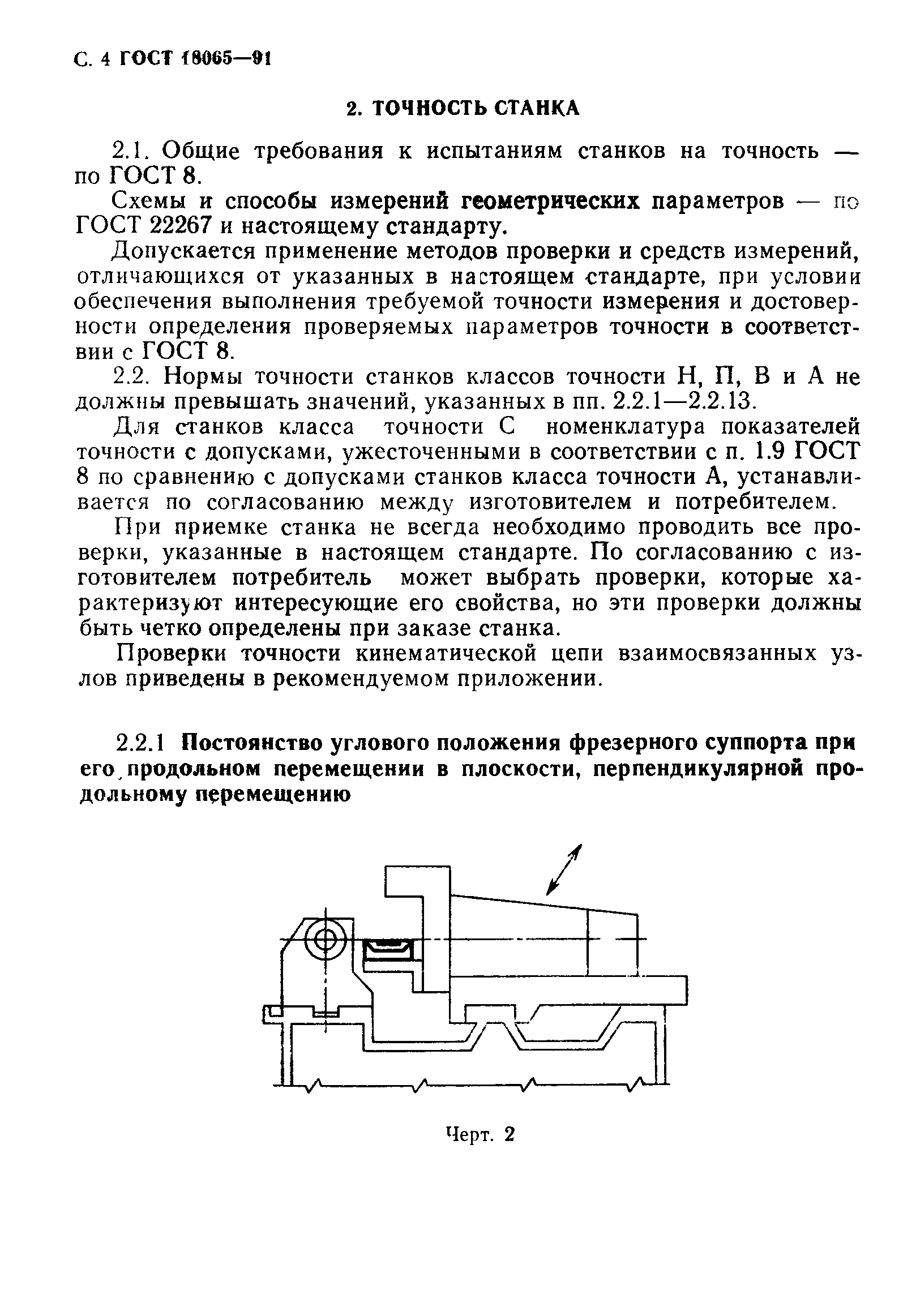 С. 4 ГОСТ 18065—91

2. ТОЧНОСТЬ СТАНКА

2.1. Общие требования к испытаниям станков на точность — по ГОСТ 8.

Схемы и способы измерений геометрических параметров — по ГОСТ 22267 и настоящему стандарту.

Допускается применение методов проверки и средств измерений, отличающихся от указанных в настоящем стандарте, при условии обеспечения выполнения требуемой точности измерения и достоверности определения проверяемых параметров точности в соответствии с ГОСТ 8.

2.2. Нормы точности станков классов точности Н, П, В и А не должны превышать значений, указанных в пп. 2.2.1—2.2.13.

Для станков класса точности С номенклатура показателей точности с допусками, ужесточенными в соответствии с п. 1.9 ГОСТ 8 по сравнению с допусками станков класса точности А, устанавливается по согласованию между изготовителем и потребителем.

При приемке станка не всегда необходимо проводить все проверки, указанные в настоящем стандарте. По согласованию с изготовителем потребитель может выбрать проверки, которые характеризуют интересующие его свойства, но эти проверки должны быть четко определены при заказе станка.

Проверки точности кинематической цепи взаимосвязанных узлов приведены в рекомендуемом приложении.

2.2.1 Постоянство углового положения фрезерного суппорта при его продольном перемещении в плоскости, перпендикулярной продольному перемещению

Черт. 2